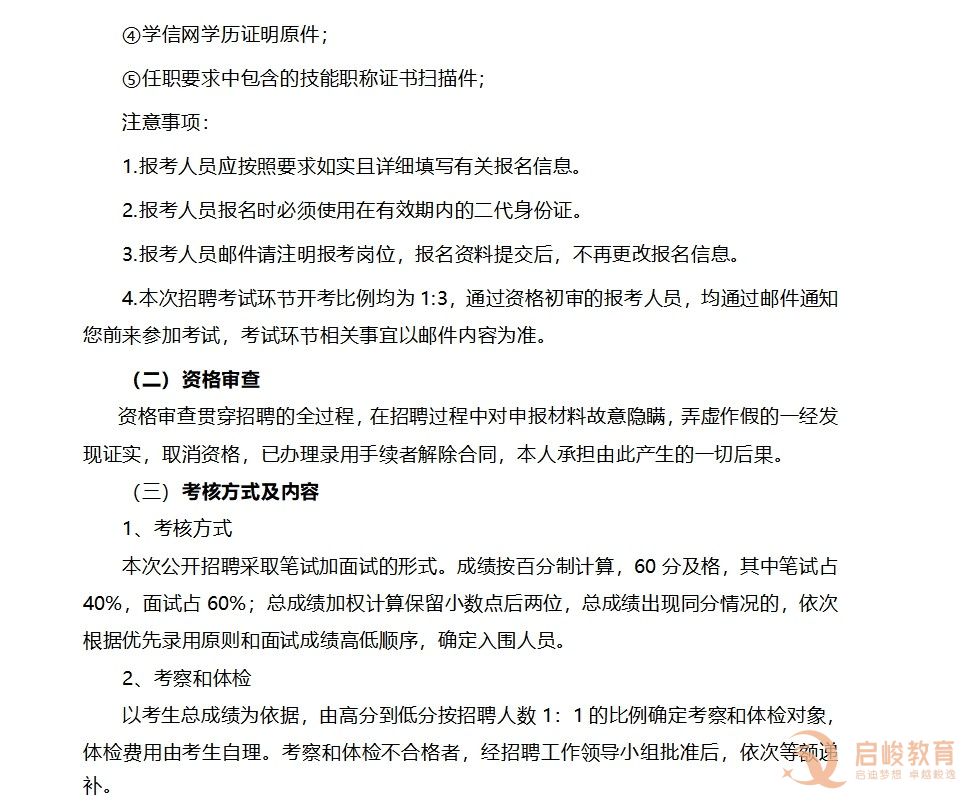 ④学信网学历证明原件；

⑤任职要求中包含的技能职称证书扫描件；

注意事项：

1.报考人员应按照要求如实且详细填写有关报名信息。

2.报考人员报名时必须使用在有效期内的二代身份证。

3.报考人员邮件请注明报考岗位，报名资料提交后，不再更改报名信息。

4.本次招聘考试环节开考比例均为1:3，通过资格初审的报考人员，均通过邮件通知您前来参加考试，考试环节相关事宜以邮件内容为准。

（二）资格审查

资格审查贯穿招聘的全过程，在招聘过程中对申报材料故意隐瞒，弄虚作假的一经发现证实，取消资格，已办理录用手续者解除合同，本人承担由此产生的一切后果。

（三）考核方式及内容

1、考核方式

本次公开招聘采取笔试加面试的形式。成绩按百分制计算，60分及格，其中笔试占40%，面试占60%；总成绩加权计算保留小数点后两位，总成绩出现同分情况的，依次根据优先录用原则和面试成绩高低顺序，确定入围人员。

2、考察和体检

以考生总成绩为依据，由高分到低分按招聘人数1：1的比例确定考察和体检对象，体检费用由考生自理。考察和体检不合格者，经招聘工作领导小组批准后，依次等额递补。

启峻教育